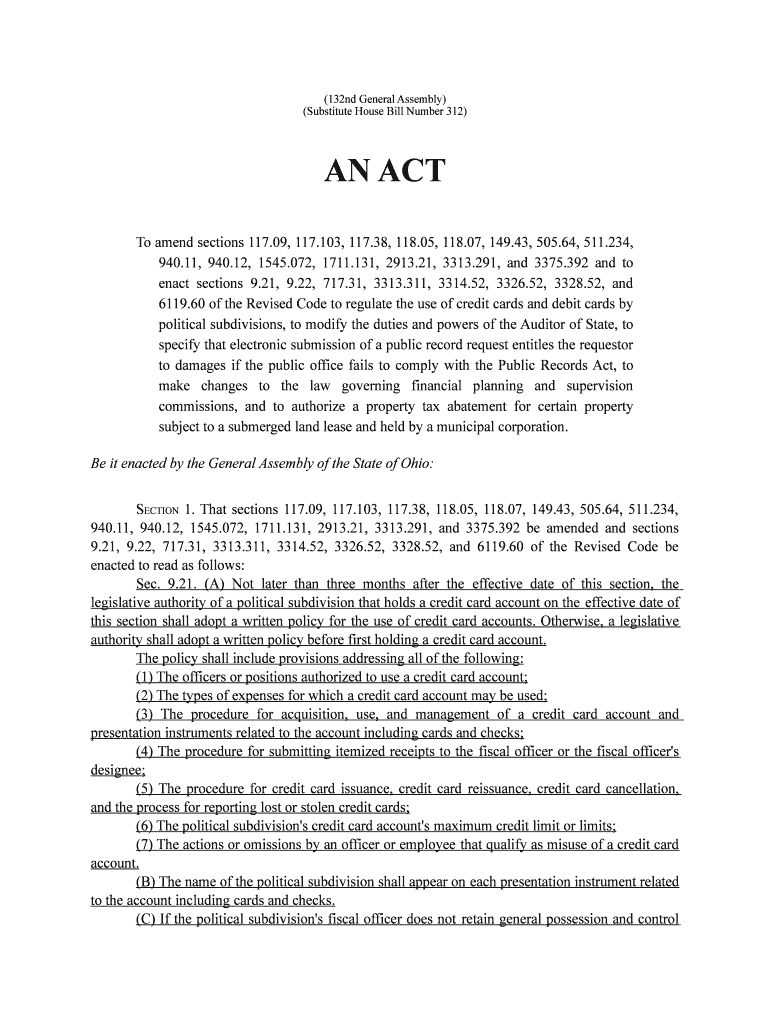 (132nd General Assembly)
(Substitute House Bill Number 312)

AN ACT

To amend sections 117.09, 117.103, 117.38, 118.05, 118.07, 149.43, 505.64, 511.234, 940.11, 940.12, 1545.072, 1711.131, 2913.21, 3313.291, and 3375.392 and to enact sections 9.21, 9.22, 717.31, 3313.311, 3314.52, 3326.52, 3328.52, and 6119.60 of the Revised Code to regulate the use of credit cards and debit cards by political subdivisions, to modify the duties and powers of the Auditor of State, to specify that electronic submission of a public record request entitles the requestor to damages if the public office fails to comply with the Public Records Act, to make changes to the law governing financial planning and supervision commissions, and to authorize a property tax abatement for certain property subject to a submerged land lease and held by a municipal corporation.

Be it enacted by the General Assembly of the State of Ohio:

SECTION 1. That sections 117.09, 117.103, 117.38, 118.05, 118.07, 149.43, 505.64, 511.234, 940.11, 940.12, 1545.072, 1711.131, 2913.21, 3313.291, and 3375.392 be amended and sections 9.21, 9.22, 717.31, 3313.311, 3314.52, 3326.52, 3328.52, and 6119.60 of the Revised Code be enacted to read as follows:

Sec. 9.21. (A) Not later than three months after the effective date of this section, the legislative authority of a political subdivision that holds a credit card account on the effective date of this section shall adopt a written policy for the use of credit card accounts. Otherwise, a legislative authority shall adopt a written policy before first holding a credit card account.

The policy shall include provisions addressing all of the following:

(1) The officers or positions authorized to use a credit card account;

(2) The types of expenses for which a credit card account may be used;

(3) The procedure for acquisition, use, and management of a credit card account and presentation instruments related to the account including cards and checks;

(4) The procedure for submitting itemized receipts to the fiscal officer or the fiscal officer's designee;

(5) The procedure for credit card issuance, credit card reissuance, credit card cancellation, and the process for reporting lost or stolen credit cards;

(6) The political subdivision's credit card account's maximum credit limit or limits;

(7) The actions or omissions by an officer or employee that qualify as misuse of a credit card account.

(B) The name of the political subdivision shall appear on each presentation instrument related to the account including cards and checks.

(C) If the political subdivision's fiscal officer does not retain general possession and control